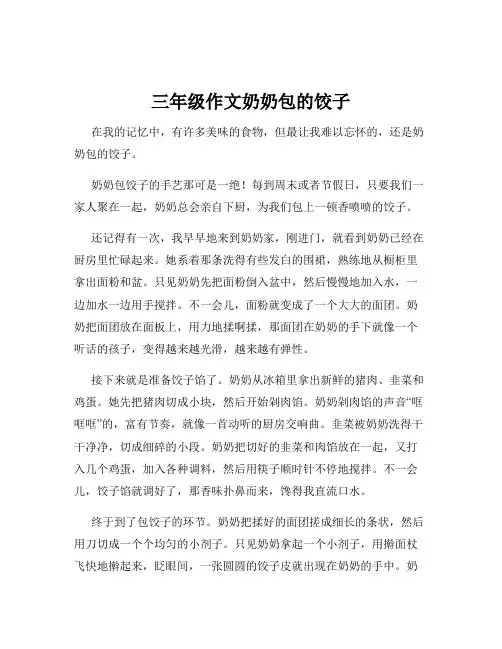 三年级作文奶奶包的饺子

在我的记忆中，有许多美味的食物，但最让我难以忘怀的，还是奶奶包的饺子。

奶奶包饺子的手艺那可是一绝！每到周末或者节假日，只要我们一家人聚在一起，奶奶总会亲自下厨，为我们包上一顿香喷喷的饺子。

还记得有一次，我早早地来到奶奶家，刚进门，就看到奶奶已经在厨房里忙碌起来。她系着那条洗得有些发白的围裙，熟练地从橱柜里拿出面粉和盆。只见奶奶先把面粉倒入盆中，然后慢慢地加入水，一边加水一边用手搅拌。不一会儿，面粉就变成了一个大大的面团。奶奶把面团放在面板上，用力地揉啊揉，那面团在奶奶的手下就像一个听话的孩子，变得越来越光滑，越来越有弹性。

接下来就是准备饺子馅了。奶奶从冰箱里拿出新鲜的猪肉、韭菜和鸡蛋。她先把猪肉切成小块，然后开始剁肉馅。奶奶剁肉馅的声音“哐哐哐”的，富有节奏，就像一首动听的厨房交响曲。韭菜被奶奶洗得干干净净，切成细碎的小段。奶奶把切好的韭菜和肉馅放在一起，又打入几个鸡蛋，加入各种调料，然后用筷子顺时针不停地搅拌。不一会儿，饺子馅就调好了，那香味扑鼻而来，馋得我直流口水。

终于到了包饺子的环节。奶奶把揉好的面团搓成细长的条状，然后用刀切成一个个均匀的小剂子。只见奶奶拿起一个小剂子，用擀面杖飞快地擀起来，眨眼间，一张圆圆的饺子皮就出现在奶奶的手中。奶